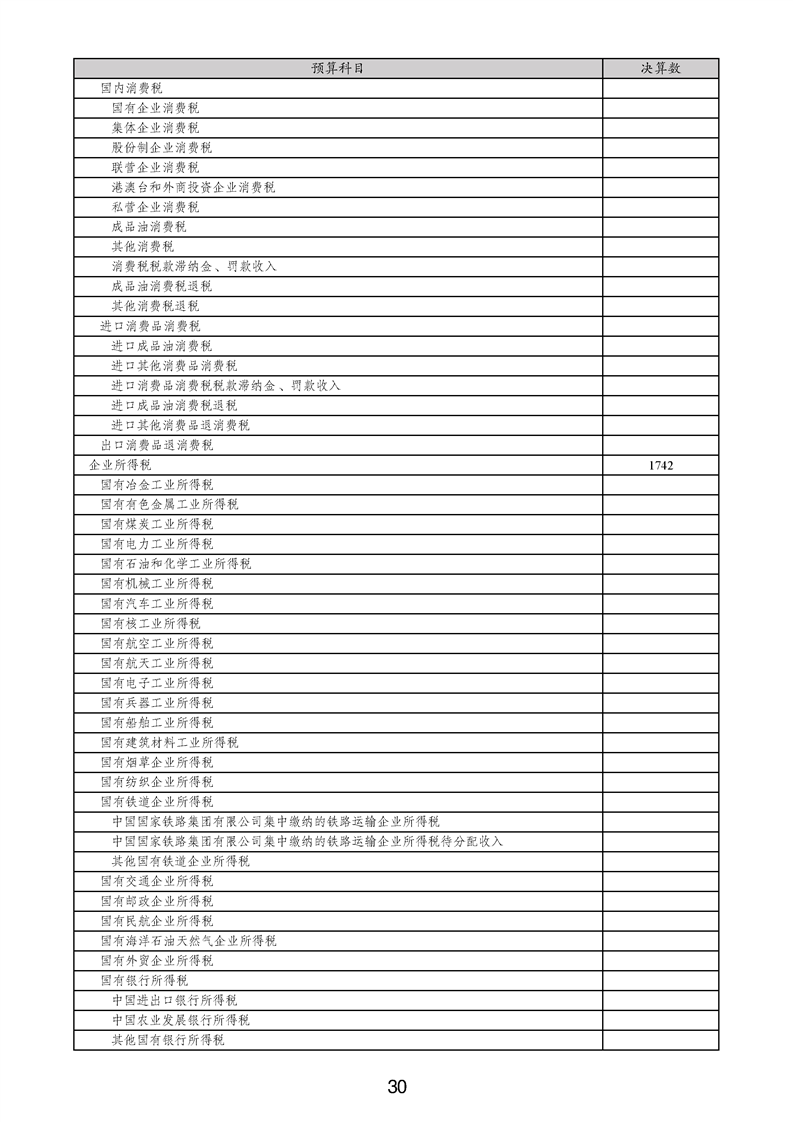 | 预算科目 | 决算数 |
|---|---|
| 国内消费税 | |
| 国有企业消费税 | |
| 集体企业消费税 | |
| 股份制企业消费税 | |
| 联营企业消费税 | |
| 港澳台和外商投资企业消费税 | |
| 私营企业消费税 | |
| 成品油消费税 | |
| 其他消费税 | |
| 消费税税款滞纳金、罚款收入 | |
| 成品油消费税退税 | |
| 其他消费税退税 | |
| 进口消费品消费税 | |
| 进口成品油消费税 | |
| 进口其他消费品消费税 | |
| 进口消费品消费税税款滞纳金、罚款收入 | |
| 进口成品油消费税退税 | |
| 进口其他消费品退消费税 | |
| 出口消费品退消费税 | |
| 企业所得税 | 1742 |
| 国有冶金工业所得税 | |
| 国有有色金属工业所得税 | |
| 国有煤炭工业所得税 | |
| 国有电力工业所得税 | |
| 国有石油和化学工业所得税 | |
| 国有机械工业所得税 | |
| 国有汽车工业所得税 | |
| 国有核工业所得税 | |
| 国有航空工业所得税 | |
| 国有航天工业所得税 | |
| 国有电子工业所得税 | |
| 国有兵器工业所得税 | |
| 国有船舶工业所得税 | |
| 国有建筑材料工业所得税 | |
| 国有烟草企业所得税 | |
| 国有纺织企业所得税 | |
| 国有铁道企业所得税 | |
| 中国国家铁路集团有限公司集中缴纳的铁路运输企业所得税 | |
| 中国国家铁路集团有限公司集中缴纳的铁路运输企业所得税待分配收入 | |
| 其他国有铁道企业所得税 | |
| 国有交通企业所得税 | |
| 国有邮政企业所得税 | |
| 国有民航企业所得税 | |
| 国有海洋石油天然气企业所得税 | |
| 国有外贸企业所得税 | |
| 国有银行所得税 | |
| 中国进出口银行所得税 | |
| 中国农业发展银行所得税 | |
| 其他国有银行所得税 | |

30